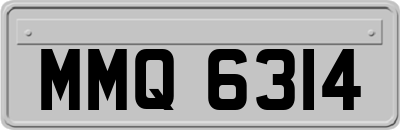 MMQ 6314